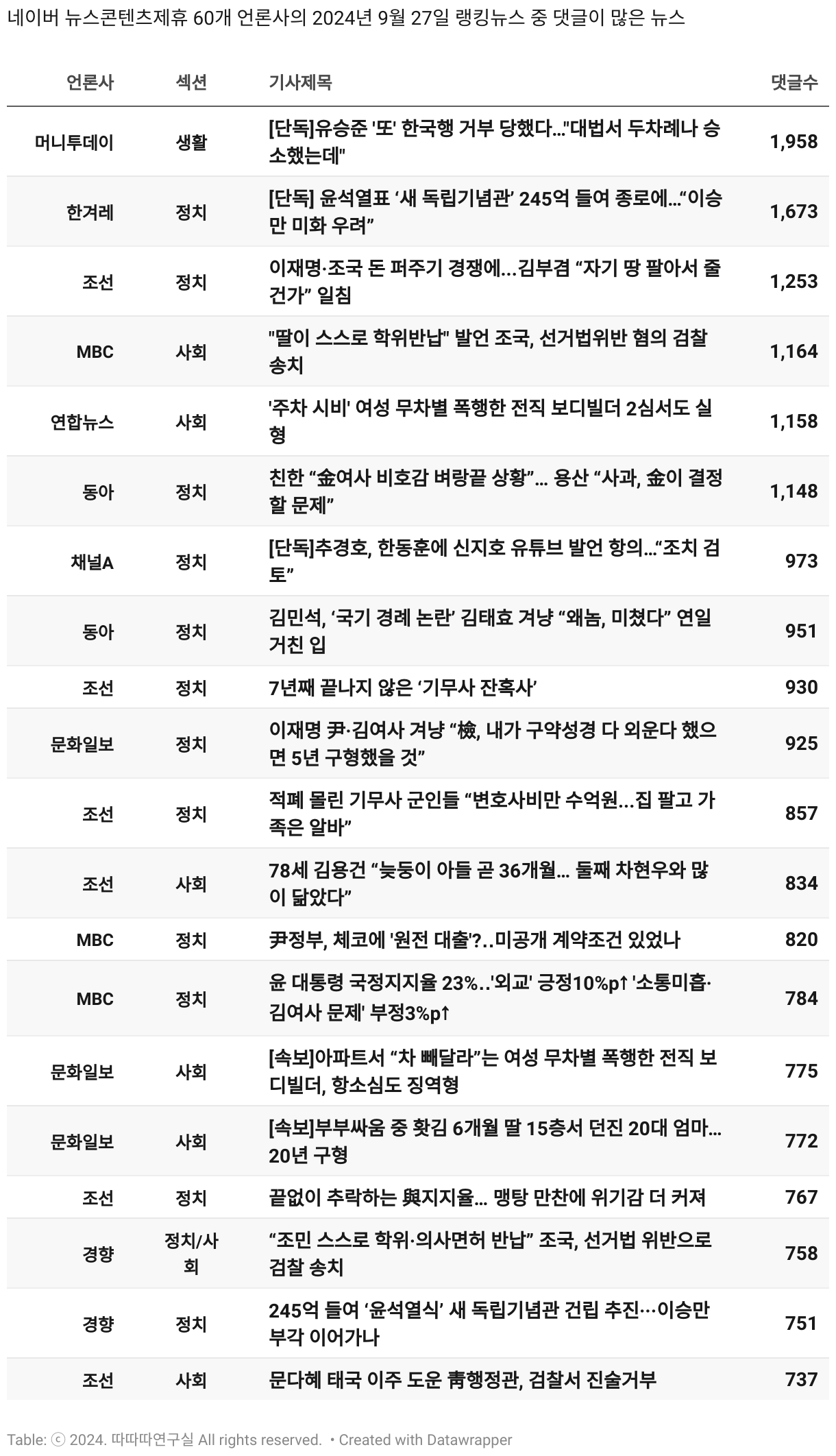 네이버 뉴스콘텐츠제휴 60개 언론사의 2024년 9월 27일 랭킹뉴스 중 댓글이 많은 뉴스

| 언론사 | 섹션 | 기사제목 | 댓글수 |
|---|---|---|---|
| 머니투데이 | 생활 | [단독]유승준 '또' 한국행 거부 당했다..."대법서 두차례나 승소했는데" | 1,958 |
| 한겨레 | 정치 | [단독] 윤석열표 ‘새 독립기념관’ 245억 들여 종로에…“이승만 미화 우려” | 1,673 |
| 조선 | 정치 | 이재명·조국 돈 퍼주기 경쟁에...김부겸 “자기 땅 팔아서 줄 건가” 일침 | 1,253 |
| MBC | 사회 | "딸이 스스로 학위반납" 발언 조국, 선거법위반 혐의 검찰 송치 | 1,164 |
| 연합뉴스 | 사회 | '주차 시비' 여성 무차별 폭행한 전직 보디빌더 2심서도 실형 | 1,158 |
| 동아 | 정치 | 친한 “金여사 비호감 벼랑끝 상황”… 용산 “사과, 金이 결정할 문제” | 1,148 |
| 채널A | 정치 | [단독]추경호, 한동훈에 신지호 유튜브 발언 항의…“조치 검토” | 973 |
| 동아 | 정치 | 김민석, ‘국기 경례 논란’ 김태효 겨냥 “왜놈, 미쳤다” 연일 거친 입 | 951 |
| 조선 | 정치 | 7년째 끝나지 않은 ‘기무사 잔혹사’ | 930 |
| 문화일보 | 정치 | 이재명 尹·김여사 겨냥 “檢, 내가 구약성경 다 외운다 했으면 5년 구형했을 것” | 925 |
| 조선 | 정치 | 적폐 몰린 기무사 군인들 “변호사비만 수억원...집 팔고 가족은 알바” | 857 |
| 조선 | 사회 | 78세 김용건 “늦둥이 아들 곧 36개월… 둘째 차현우와 많이 닮았다” | 834 |
| MBC | 정치 | 尹정부, 체코에 '원전 대출'?..미공개 계약조건 있었나 | 820 |
| MBC | 정치 | 윤 대통령 국정지지율 23%..'외교' 긍정10%p↑ '소통미흡·김여사 문제' 부정3%p↑ | 784 |
| 문화일보 | 사회 | [속보]아파트서 “차 빼달라”는 여성 무차별 폭행한 전직 보디빌더, 항소심도 징역형 | 775 |
| 문화일보 | 사회 | [속보]부부싸움 중 홧김 6개월 딸 15층서 던진 20대 엄마…20년 구형 | 772 |
| 조선 | 정치 | 끝없이 추락하는 與지지율… 맹탕 만찬에 위기감 더 커져 | 767 |
| 경향 | 정치/사회 | “조민 스스로 학위·의사면허 반납” 조국, 선거법 위반으로 검찰 송치 | 758 |
| 경향 | 정치 | 245억 들여 ‘윤석열식’ 새 독립기념관 건립 추진···이승만 부각 이어가나 | 751 |
| 조선 | 사회 | 문다혜 태국 이주 도운 靑행정관, 검찰서 진술거부 | 737 |

Table: ⓒ 2024. 따따따연구실 All rights reserved. • Created with Datawrapper